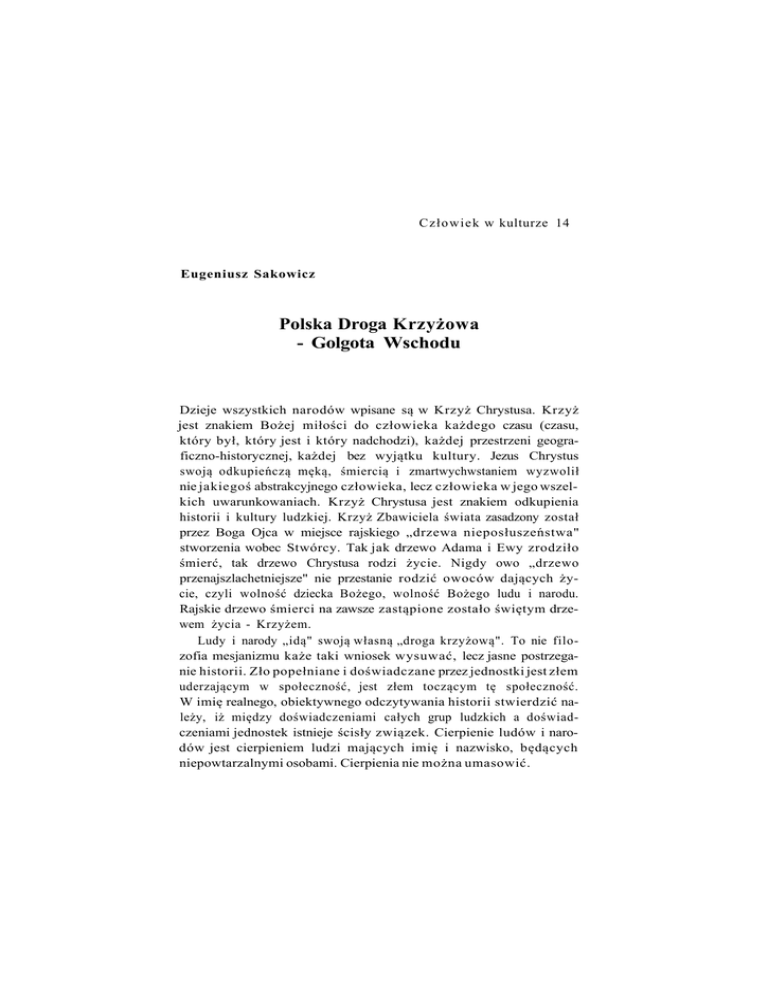 Człowiek w kulturze 14

Eugeniusz Sakowicz

Polska Droga Krzyżowa
- Golgota Wschodu

Dzieje wszystkich narodów wpisane są w Krzyż Chrystusa. Krzyż jest znakiem Bożej miłości do człowieka każdego czasu (czasu, który był, który jest i który nadchodzi), każdej przestrzeni geograficzno-historycznej, każdej bez wyjątku kultury. Jezus Chrystus swoją odkupieńczą męką, śmiercią i zmartwychwstaniem wyzwolił nie jakiegoś abstrakcyjnego człowieka, lecz człowieka w jego wszelkich uwarunkowaniach. Krzyż Chrystusa jest znakiem odkupienia historii i kultury ludzkiej. Krzyż Zbawiciela świata zasadzony został przez Boga Ojca w miejsce rajskiego „drzewa nieposłuszeństwa" stworzenia wobec Stwórcy. Tak jak drzewo Adama i Ewy zrodziło śmierć, tak drzewo Chrystusa rodzi życie. Nigdy owo „drzewo przenajszlachetniejsze" nie przestanie rodzić owoców dających życie, czyli wolność dziecka Bożego, wolność Bożego ludu i narodu. Rajskie drzewo śmierci na zawsze zastąpione zostało świętym drzewem życia - Krzyżem.

Ludy i narody „idą" swoją własną „droga krzyżową". To nie filozofia mesjanizmu każe taki wniosek wysuwać, lecz jasne postrzeganie historii. Zło popełniane i doświadczane przez jednostki jest złem uderzającym w społeczność, jest złem toczącym tę społeczność. W imię realnego, obiektywnego odczytywania historii stwierdzić należy, iż między doświadczeniami całych grup ludzkich a doświadczeniami jednostek istnieje ścisły związek. Cierpienie ludów i narodów jest cierpieniem ludzi mających imię i nazwisko, będących niepowtarzalnymi osobami. Cierpienia nie można umasowić.